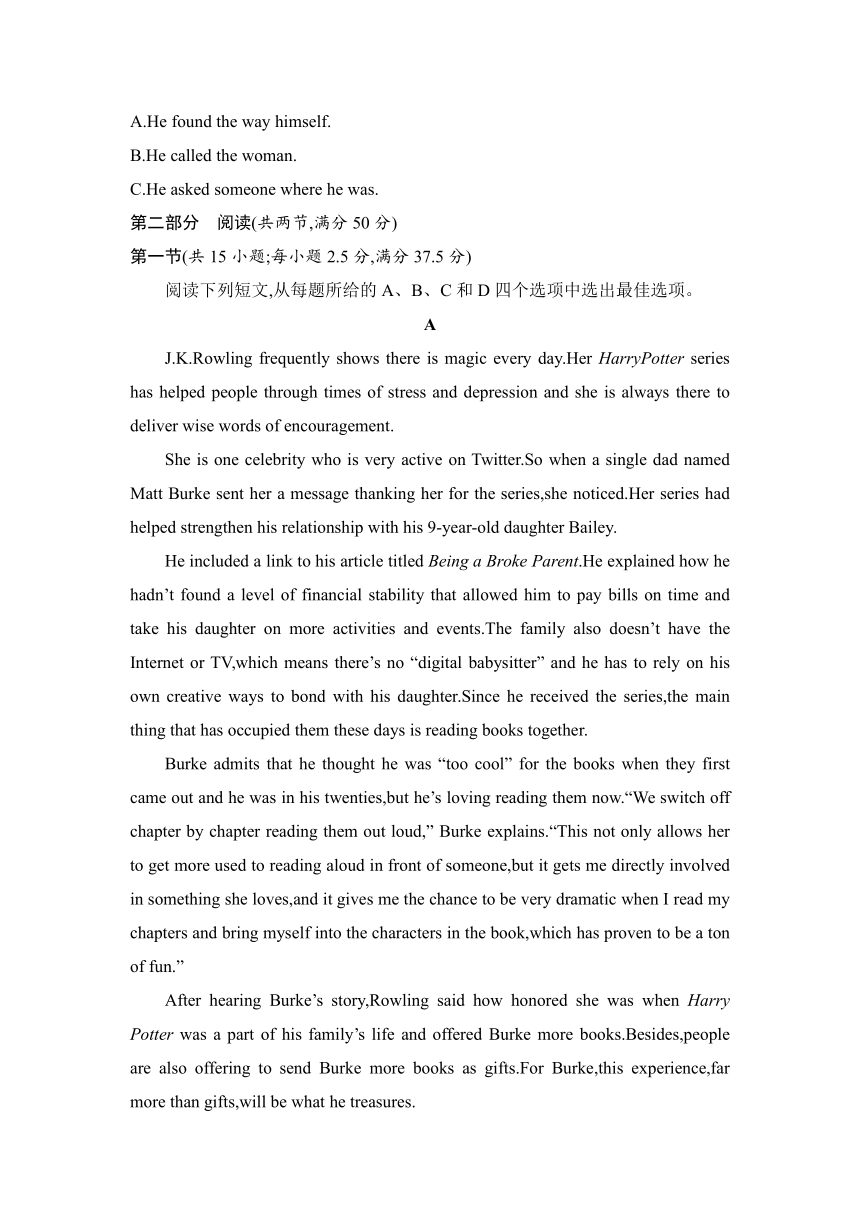 A.He found the way himself.
B.He called the woman.
C.He asked someone where he was.
第二部分　阅读(共两节,满分 50 分)
第一节(共 15 小题;每小题 2.5 分,满分 37.5 分)
阅读下列短文,从每题所给的 A、B、C 和 D 四个选项中选出最佳选项。
A
J.K.Rowling frequently shows there is magic every day.Her HarryPotter series has helped people through times of stress and depression and she is always there to deliver wise words of encouragement.

She is one celebrity who is very active on Twitter.So when a single dad named Matt Burke sent her a message thanking her for the series,she noticed.Her series had helped strengthen his relationship with his 9-year-old daughter Bailey.

He included a link to his article titled Being a Broke Parent.He explained how he hadn’t found a level of financial stability that allowed him to pay bills on time and take his daughter on more activities and events.The family also doesn’t have the Internet or TV,which means there’s no “digital babysitter” and he has to rely on his own creative ways to bond with his daughter.Since he received the series,the main thing that has occupied them these days is reading books together.

Burke admits that he thought he was “too cool” for the books when they first came out and he was in his twenties,but he’s loving reading them now.“We switch off chapter by chapter reading them out loud,” Burke explains.“This not only allows her to get more used to reading aloud in front of someone,but it gets me directly involved in something she loves,and it gives me the chance to be very dramatic when I read my chapters and bring myself into the characters in the book,which has proven to be a ton of fun.”

After hearing Burke’s story,Rowling said how honored she was when Harry Potter was a part of his family’s life and offered Burke more books.Besides,people are also offering to send Burke more books as gifts.For Burke,this experience,far more than gifts,will be what he treasures.